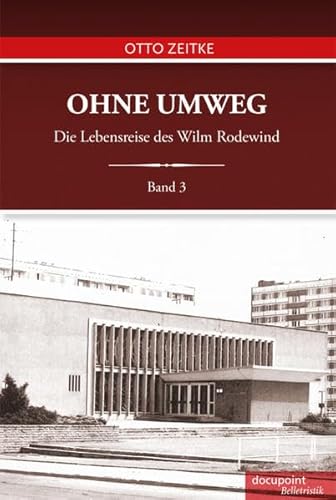 OTTO ZEITKE

OHNE UMWEG

Die Lebensreise des Wilm Rodewind

Band 3

docupoint
Belletristik